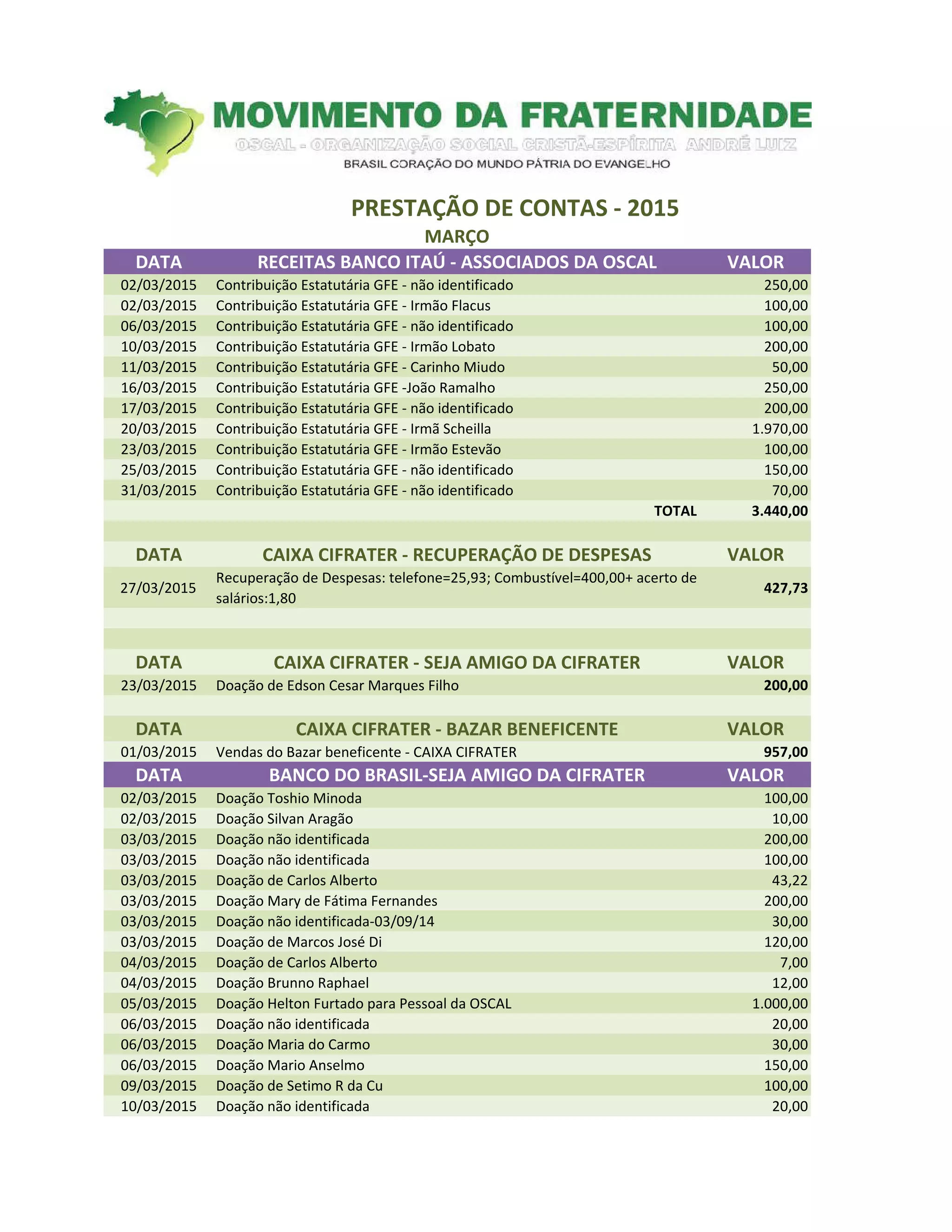 MOVIMENTO DA FRATERNIDADE
OSCAL - ORGANIZAÇÃO SOCIAL CRISTÃ-ESPÍRITA ANDRÉ LUIZ
BRASIL CORAÇÃO DO MUNDO PÁTRIA DO EVANGELHO

PRESTAÇÃO DE CONTAS - 2015
MARÇO

| DATA | RECEITAS BANCO ITAÚ - ASSOCIADOS DA OSCAL | VALOR |
|---|---|---|
| 02/03/2015 | Contribuição Estatutária GFE - não identificado | 250,00 |
| 02/03/2015 | Contribuição Estatutária GFE - Irmão Flacus | 100,00 |
| 06/03/2015 | Contribuição Estatutária GFE - não identificado | 100,00 |
| 10/03/2015 | Contribuição Estatutária GFE - Irmão Lobato | 200,00 |
| 11/03/2015 | Contribuição Estatutária GFE - Carinho Miudo | 50,00 |
| 16/03/2015 | Contribuição Estatutária GFE -João Ramalho | 250,00 |
| 17/03/2015 | Contribuição Estatutária GFE - não identificado | 200,00 |
| 20/03/2015 | Contribuição Estatutária GFE - Irmã Scheilla | 1.970,00 |
| 23/03/2015 | Contribuição Estatutária GFE - Irmão Estevão | 100,00 |
| 25/03/2015 | Contribuição Estatutária GFE - não identificado | 150,00 |
| 31/03/2015 | Contribuição Estatutária GFE - não identificado | 70,00 |
| | TOTAL | 3.440,00 |

| DATA | CAIXA CIFRATER - RECUPERAÇÃO DE DESPESAS | VALOR |
|---|---|---|
| 27/03/2015 | Recuperação de Despesas: telefone=25,93; Combustível=400,00+ acerto de salários:1,80 | 427,73 |

| DATA | CAIXA CIFRATER - SEJA AMIGO DA CIFRATER | VALOR |
|---|---|---|
| 23/03/2015 | Doação de Edson Cesar Marques Filho | 200,00 |

| DATA | CAIXA CIFRATER - BAZAR BENEFICENTE | VALOR |
|---|---|---|
| 01/03/2015 | Vendas do Bazar beneficente - CAIXA CIFRATER | 957,00 |

| DATA | BANCO DO BRASIL-SEJA AMIGO DA CIFRATER | VALOR |
|---|---|---|
| 02/03/2015 | Doação Toshio Minoda | 100,00 |
| 02/03/2015 | Doação Silvan Aragão | 10,00 |
| 03/03/2015 | Doação não identificada | 200,00 |
| 03/03/2015 | Doação não identificada | 100,00 |
| 03/03/2015 | Doação de Carlos Alberto | 43,22 |
| 03/03/2015 | Doação Mary de Fátima Fernandes | 200,00 |
| 03/03/2015 | Doação não identificada-03/09/14 | 30,00 |
| 03/03/2015 | Doação de Marcos José Di | 120,00 |
| 04/03/2015 | Doação de Carlos Alberto | 7,00 |
| 04/03/2015 | Doação Brunno Raphael | 12,00 |
| 05/03/2015 | Doação Helton Furtado para Pessoal da OSCAL | 1.000,00 |
| 06/03/2015 | Doação não identificada | 20,00 |
| 06/03/2015 | Doação Maria do Carmo | 30,00 |
| 06/03/2015 | Doação Mario Anselmo | 150,00 |
| 09/03/2015 | Doação de Setimo R da Cu | 100,00 |
| 10/03/2015 | Doação não identificada | 20,00 |